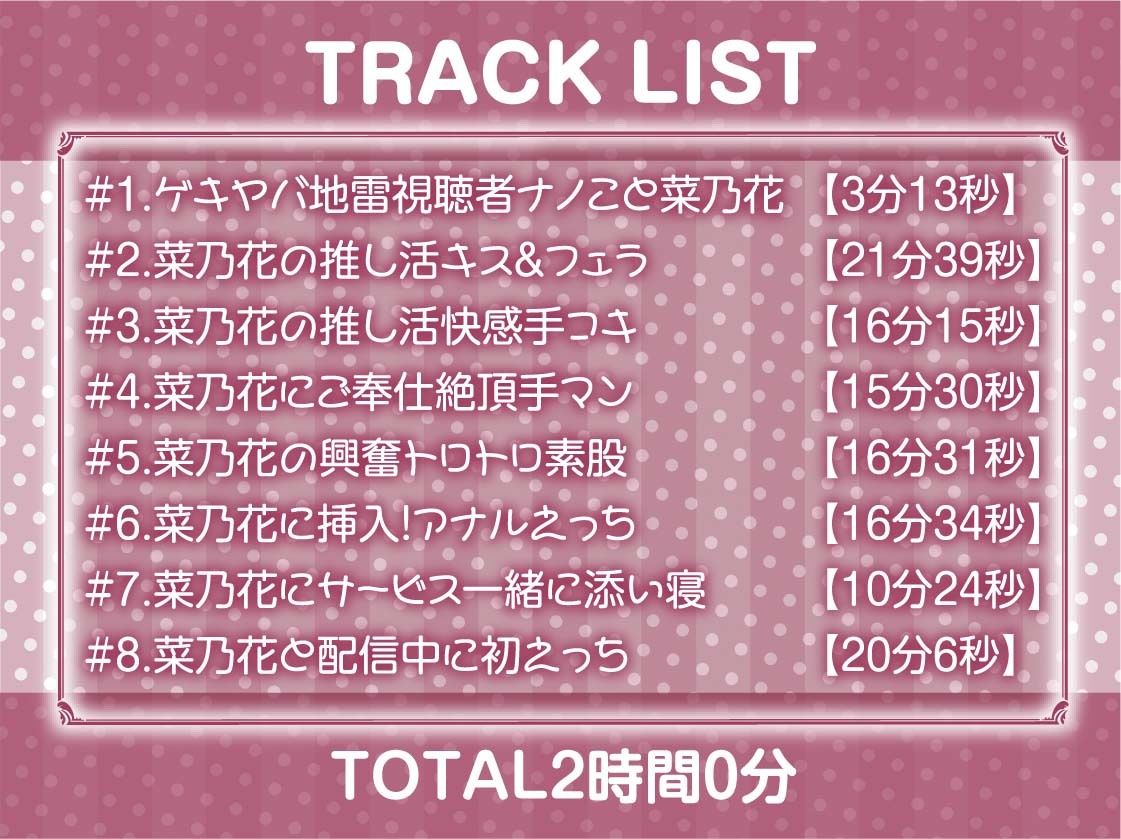 TRACK LIST

#1.ゲキヤバ地雷視聴者ナノこと菜乃花 【3分13秒】
#2.菜乃花の推し活キス&フェラ 【21分39秒】
#3.菜乃花の推し活快感手コキ 【16分15秒】
#4.菜乃花にご奉仕絶頂手マン 【15分30秒】
#5.菜乃花の興奮トロトロ素股 【16分31秒】
#6.菜乃花に挿入!アナルえっち 【16分34秒】
#7.菜乃花にサービス一緒に添い寝 【10分24秒】
#8.菜乃花と配信中に初えっち 【20分6秒】

TOTAL2時間0分